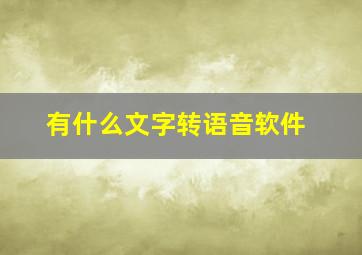 有什么文字转语音软件